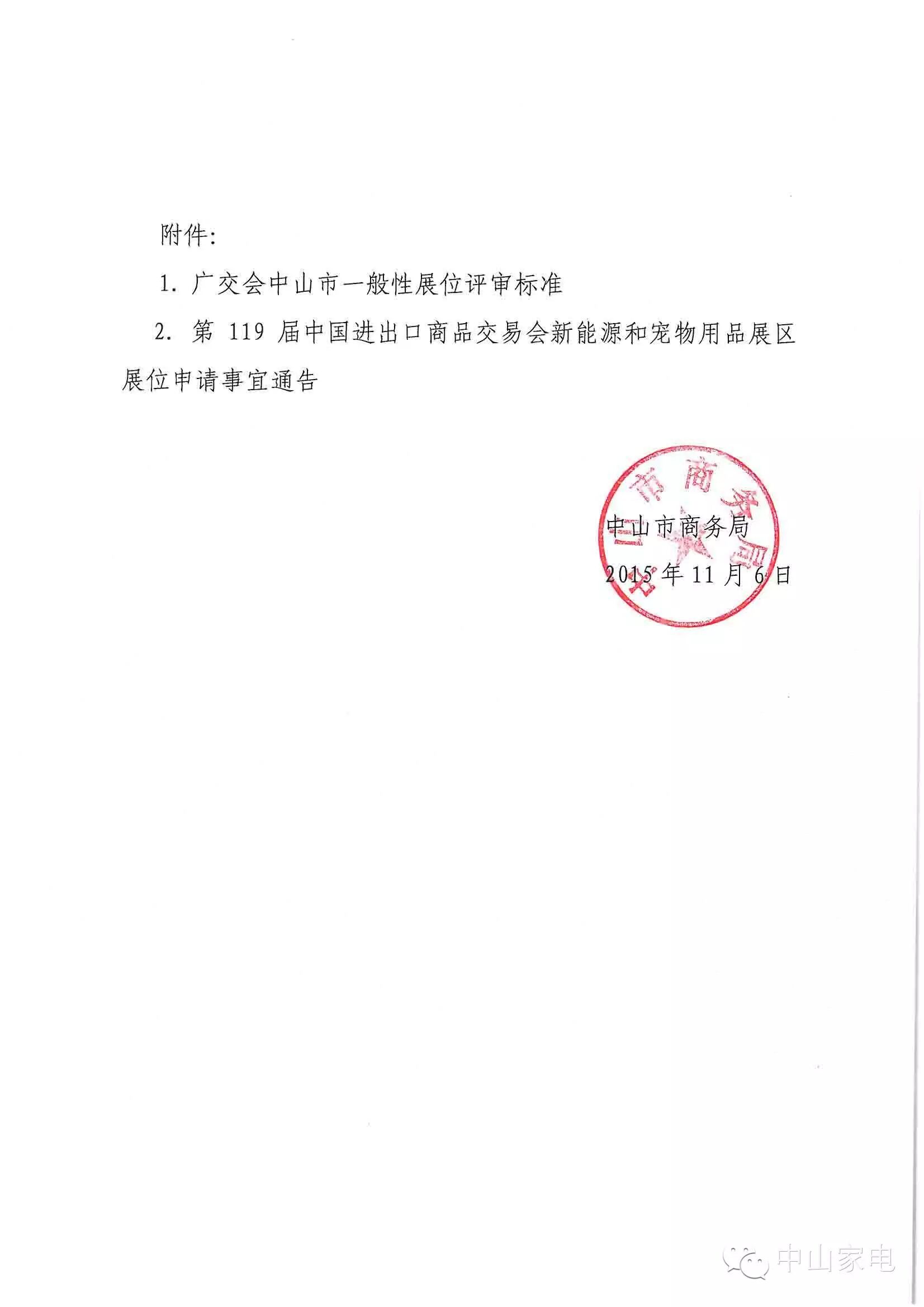 附件:

1.广交会中山市一般性展位评审标准

2.第119届中国进出口商品交易会新能源和宠物用品展区展位申请事宜通告

中山市商务局

2015年11月6日

中山市商务局

中山家电